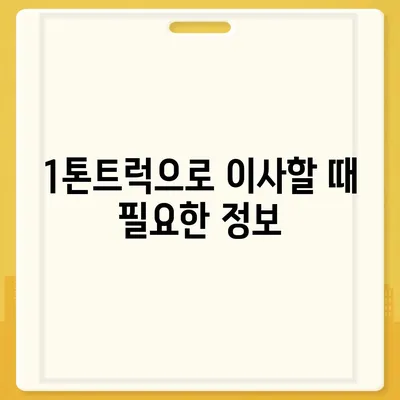 1톤트럭으로 이사할 때 필요한 정보